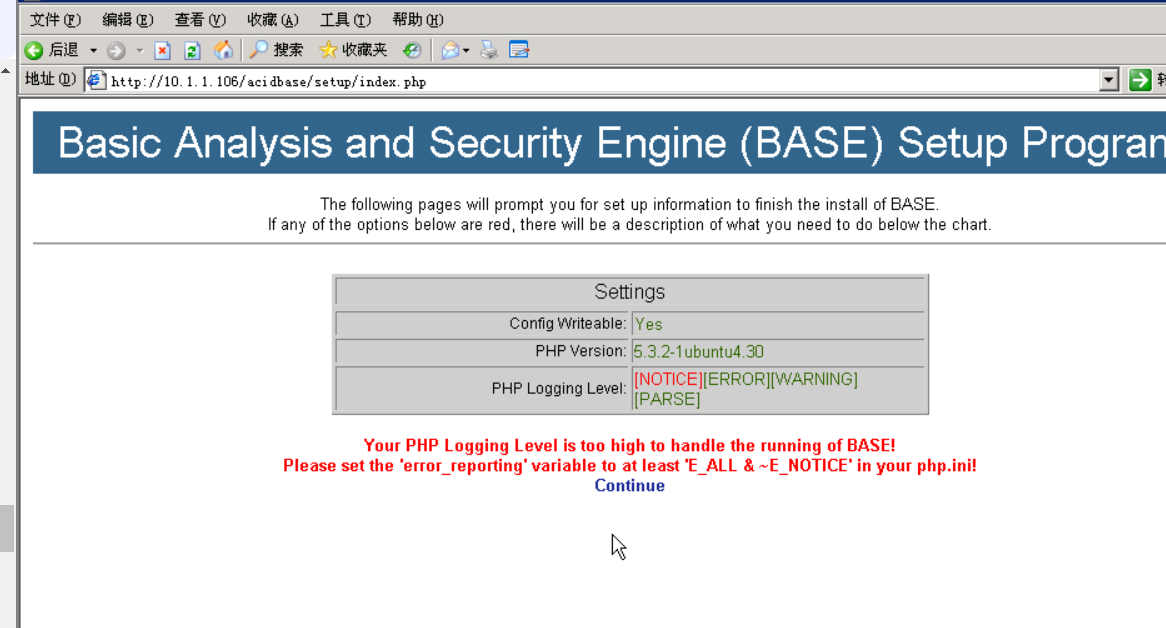 文件(F) 编辑(E) 查看(V) 收藏(A) 工具(T) 帮助(H)

后退 搜索 收藏夹

地址(D) http://10.1.1.106/acidbase/setup/index.php

Basic Analysis and Security Engine (BASE) Setup Progran

The following pages will prompt you for set up information to finish the install of BASE.
If any of the options below are red, there will be a description of what you need to do below the chart.

| Settings | |
|---|---|
| Config Writeable: | Yes |
| PHP Version: | 5.3.2-1ubuntu4.30 |
| PHP Logging Level: | [NOTICE][ERROR][WARNING][PARSE] |

Your PHP Logging Level is too high to handle the running of BASE!
Please set the 'error_reporting' variable to at least 'E_ALL & ~E_NOTICE' in your php.ini!
Continue